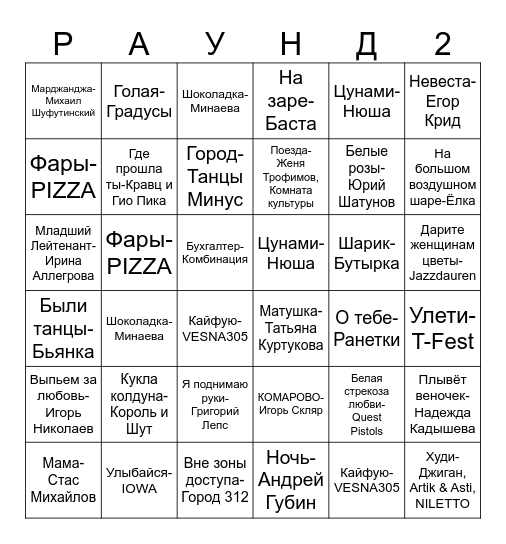 | Р | А | У | Н | Д | 2 |
|---|---|---|---|---|---|
| Марджанджа-Михаил Шуфутинский | Голая-Градусы | Шоколадка-Минаева | На заре-Баста | Цунами-Нюша | Невеста-Егор Крид |
| Фары-PIZZA | Где прошла ты-Кравц и Гио Пика | Город-Танцы Минус | Поезда-Женя Трофимов, Комната культуры | Белые розы-Юрий Шатунов | На большом воздушном шаре-Ёлка |
| Младший Лейтенант-Ирина Аллегрова | Фары-PIZZA | Бухгалтер-Комбинация | Цунами-Нюша | Шарик-Бутырка | Дарите женщинам цветы-Jazzdauren |
| Были танцы-Бьянка | Шоколадка-Минаева | Кайфую-VESNA305 | Матушка-Татьяна Куртукова | О тебе-Ранетки | Улети-T-Fest |
| Выпьем за любовь-Игорь Николаев | Кукла колдуна-Король и Шут | Я поднимаю руки-Григорий Лепс | КОМАРОВО-Игорь Скляр | Белая стрекоза любви-Quest Pistols | Плывёт веночек-Надежда Кадышева |
| Мама-Стас Михайлов | Улыбайся-IOWA | Вне зоны доступа-Город 312 | Ночь-Андрей Губин | Кайфую-VESNA305 | Худи-Джиган, Artik & Asti, NILETTO |